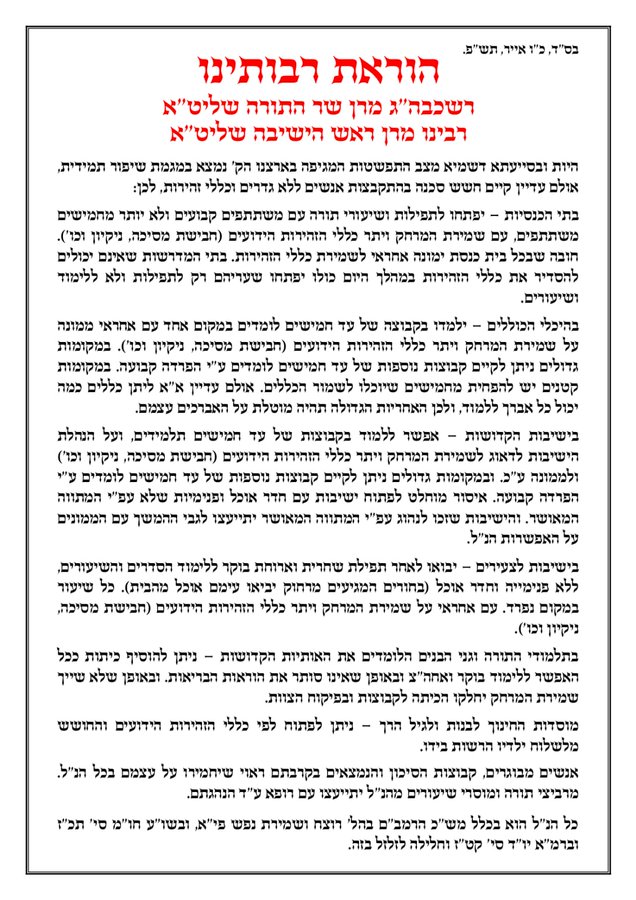 בס"ד, כ"ו אייר, תש"פ.

הוראת רבותינו

רשכבה"ג מרן שר התורה שליט"א
רבינו מרן ראש הישיבה שליט"א

היות ובסייעתא דשמיא מצב התפשטות המגיפה בארצנו הק' נמצא במגמת שיפור תמידית, אולם עדיין קיים חשש סכנה בהתקבצות אנשים ללא גדרים וכללי זהירות, לכן:

בתי הכנסיות – יפתחו לתפילות ושיעורי תורה עם משתתפים קבועים ולא יותר מחמישים משתתפים, עם שמירת המרחק ויתר כללי הזהירות הידועים (חבישת מסיכה, ניקיון וכו'). חובה שבכל בית כנסת ימונה אחראי לשמירת כללי הזהירות. בתי המדרשות שאינם יכולים להסדיר את כללי הזהירות במהלך היום כולו יפתחו שעריהם רק לתפילות ולא ללימוד ושיעורים.

בהיכלי הכוללים – ילמדו בקבוצה של עד חמישים לומדים במקום אחד עם אחראי ממונה על שמירת המרחק ויתר כללי הזהירות הידועים (חבישת מסיכה, ניקיון וכו'). במקומות גדולים ניתן לקיים קבוצות נוספות של עד חמישים לומדים ע"י הפרדה קבועה. במקומות קטנים יש להפחית מחמישים שיוכלו לשמור הכללים. אולם עדיין א"א ליתן כללים כמה יכול כל אברך ללמוד, ולכן האחריות הגדולה תהיה מוטלת על האברכים עצמם.

בישיבות הקדושות – אפשר ללמוד בקבוצות של עד חמישים תלמידים, ועל הנהלת הישיבות לדאוג לשמירת המרחק ויתר כללי הזהירות הידועים (חבישת מסיכה, ניקיון וכו') ולממונה ע"כ. ובמקומות גדולים ניתן לקיים קבוצות נוספות של עד חמישים לומדים ע"י הפרדה קבועה. איסור מוחלט לפתוח ישיבות עם חדר אוכל ופנימיות שלא עפ"י המתווה המאושר. והישיבות שזכו לנהוג עפ"י המתווה המאושר יתייעצו לגבי ההמשך עם הממונים על האפשרות הנ"ל.

בישיבות לצעירים – יבואו לאחר תפילת שחרית וארוחת בוקר ללימוד הסדרים והשיעורים, ללא פנימייה וחדר אוכל (בחורים המגיעים מרחוק יביאו עימם אוכל מהבית). כל שיעור במקום נפרד. עם אחראי על שמירת המרחק ויתר כללי הזהירות הידועים (חבישת מסיכה, ניקיון וכו').

בתלמודי התורה וגני הבנים הלומדים את האותיות הקדושות – ניתן להוסיף כיתות ככל האפשר ללימוד בוקר ואחה"צ ובאופן שאינו סותר את הוראות הבריאות. ובאופן שלא שייך שמירת המרחק יחלקו הכיתה לקבוצות ובפיקוח הצוות.

מוסדות החינוך לבנות ולגיל הרך – ניתן לפתוח לפי כללי הזהירות הידועים והחושש מלשלוח ילדיו הרשות בידו.

אנשים מבוגרים, קבוצות הסיכון והנמצאים בקרבתם ראוי שיחמירו על עצמם בכל הנ"ל. מרביצי תורה ומוסרי שיעורים מהנ"ל יתייעצו עם רופא ע"ד הנהגתם.

כל הנ"ל הוא בכלל מש"כ הרמב"ם בהל' רוצח ושמירת נפש פי"א, ובשו"ע חו"מ סי' תכ"ז וברמ"א יו"ד סי' קט"ז וחלילה לזלזל בזה.